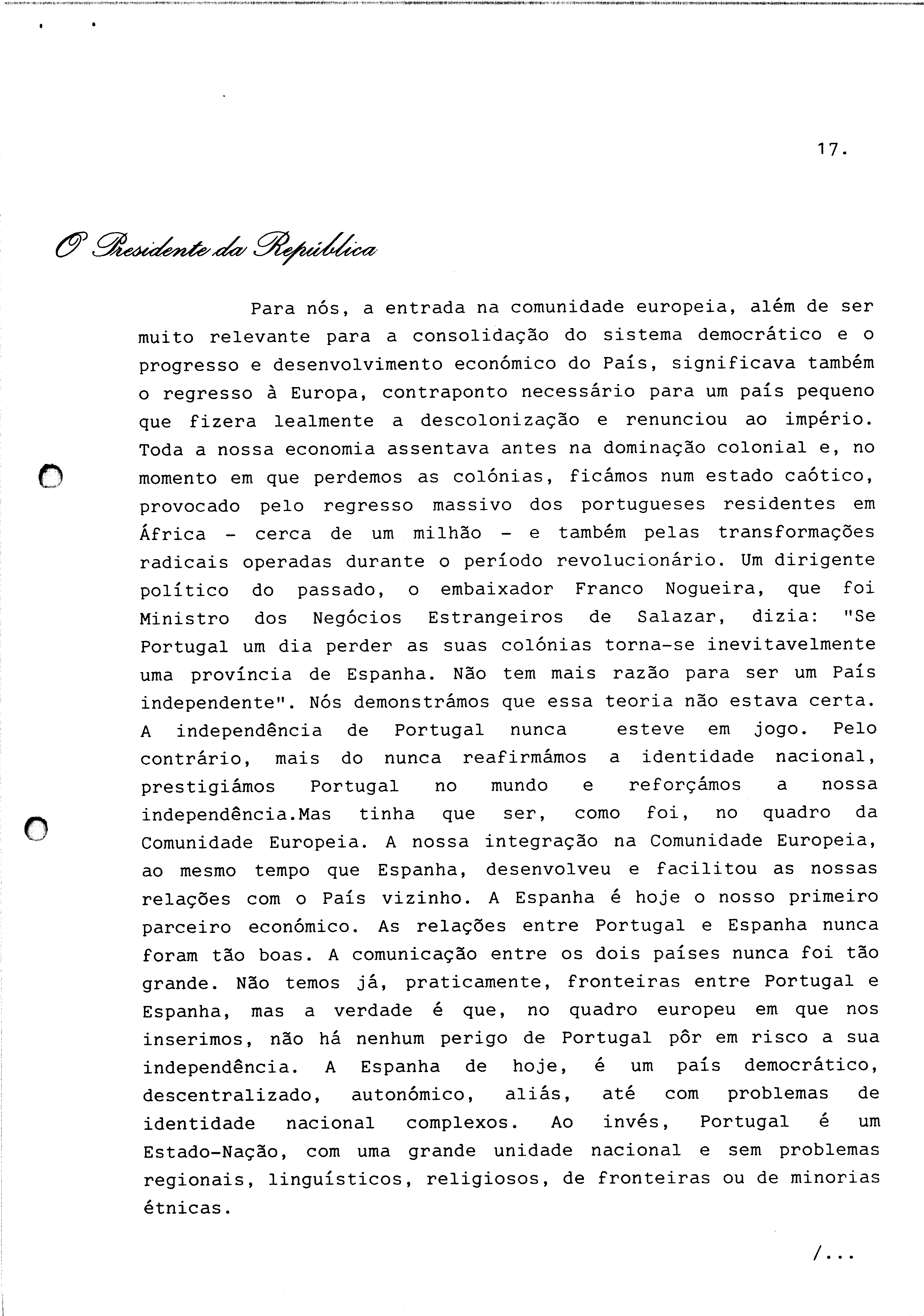 17.

O Presidente da República

Para nós, a entrada na comunidade europeia, além de ser muito relevante para a consolidação do sistema democrático e o progresso e desenvolvimento económico do País, significava também o regresso à Europa, contraponto necessário para um país pequeno que fizera lealmente a descolonização e renunciou ao império. Toda a nossa economia assentava antes na dominação colonial e, no momento em que perdemos as colónias, ficámos num estado caótico, provocado pelo regresso massivo dos portugueses residentes em África - cerca de um milhão - e também pelas transformações radicais operadas durante o período revolucionário. Um dirigente político do passado, o embaixador Franco Nogueira, que foi Ministro dos Negócios Estrangeiros de Salazar, dizia: "Se Portugal um dia perder as suas colónias torna-se inevitavelmente uma província de Espanha. Não tem mais razão para ser um País independente". Nós demonstrámos que essa teoria não estava certa. A independência de Portugal nunca esteve em jogo. Pelo contrário, mais do nunca reafirmámos a identidade nacional, prestigiámos Portugal no mundo e reforçámos a nossa independência.Mas tinha que ser, como foi, no quadro da Comunidade Europeia. A nossa integração na Comunidade Europeia, ao mesmo tempo que Espanha, desenvolveu e facilitou as nossas relações com o País vizinho. A Espanha é hoje o nosso primeiro parceiro económico. As relações entre Portugal e Espanha nunca foram tão boas. A comunicação entre os dois países nunca foi tão grande. Não temos já, praticamente, fronteiras entre Portugal e Espanha, mas a verdade é que, no quadro europeu em que nos inserimos, não há nenhum perigo de Portugal pôr em risco a sua independência. A Espanha de hoje, é um país democrático, descentralizado, autonómico, aliás, até com problemas de identidade nacional complexos. Ao invés, Portugal é um Estado-Nação, com uma grande unidade nacional e sem problemas regionais, linguísticos, religiosos, de fronteiras ou de minorias étnicas.

/...